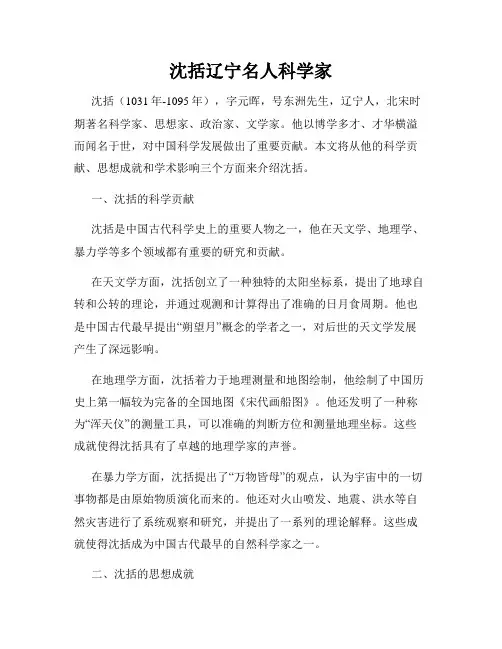 沈括辽宁名人科学家

沈括（1031年-1095年），字元晖，号东洲先生，辽宁人，北宋时期著名科学家、思想家、政治家、文学家。他以博学多才、才华横溢而闻名于世，对中国科学发展做出了重要贡献。本文将从他的科学贡献、思想成就和学术影响三个方面来介绍沈括。

一、沈括的科学贡献

沈括是中国古代科学史上的重要人物之一，他在天文学、地理学、暴力学等多个领域都有重要的研究和贡献。

在天文学方面，沈括创立了一种独特的太阳坐标系，提出了地球自转和公转的理论，并通过观测和计算得出了准确的日月食周期。他也是中国古代最早提出“朔望月”概念的学者之一，对后世的天文学发展产生了深远影响。

在地理学方面，沈括着力于地理测量和地图绘制，他绘制了中国历史上第一幅较为完备的全国地图《宋代画船图》。他还发明了一种称为“浑天仪”的测量工具，可以准确的判断方位和测量地理坐标。这些成就使得沈括具有了卓越的地理学家的声誉。

在暴力学方面，沈括提出了“万物皆母”的观点，认为宇宙中的一切事物都是由原始物质演化而来的。他还对火山喷发、地震、洪水等自然灾害进行了系统观察和研究，并提出了一系列的理论解释。这些成就使得沈括成为中国古代最早的自然科学家之一。

二、沈括的思想成就